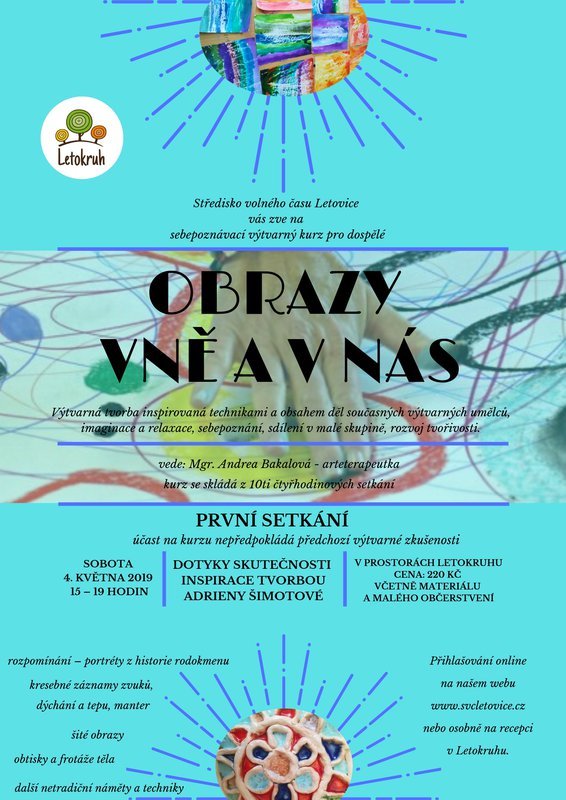 Letokruh

Středisko volného času Letovice
vás zve na
sebepoznávací výtvarný kurz pro dospělé

OBRAZY
VNĚ A V NÁS

Výtvarná tvorba inspirovaná technikami a obsahem děl současných výtvarných umělců, imaginace a relaxace, sebepoznání, sdílení v malé skupině, rozvoj tvořivosti.

vede: Mgr. Andrea Bakalová - arteterapeutka
kurz se skládá z 10ti čtyřhodinových setkání

PRVNÍ SETKÁNÍ
účast na kurzu nepředpokládá předchozí výtvarné zkušenosti

SOBOTA
4. KVĚTNA 2019
15 – 19 HODIN

DOTYKY SKUTEČNOSTI
INSPIRACE TVORBOU
ADRIENY ŠIMOTOVÉ

V PROSTORÁCH LETOKRUHU
CENA: 220 KČ
VČETNĚ MATERIÁLU
A MALÉHO OBČERSTVENÍ

rozpomínání – portréty z historie rodokmenu
kresebné záznamy zvuků,
dýchání a tepu, manter
šité obrazy
obtisky a frotáže těla
další netradiční náměty a techniky

Přihlašování online
na našem webu
www.svcletovice.cz
nebo osobně na recepci
v Letokruhu.